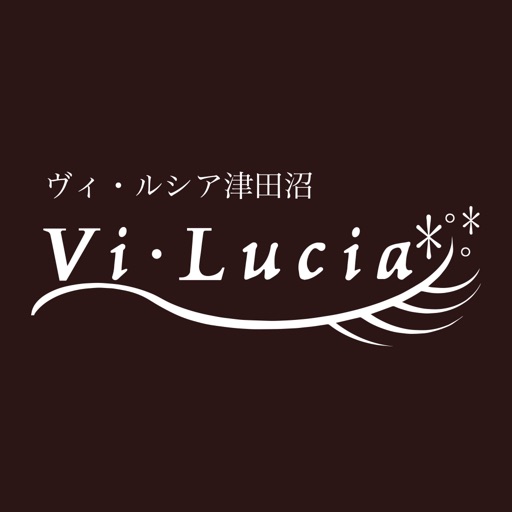 ヴィ・ルシア津田沼

Vi·Lucia